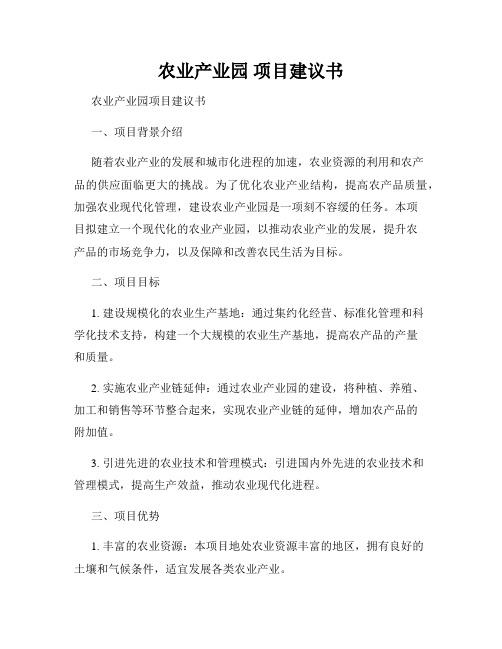 农业产业园 项目建议书

农业产业园项目建议书

一、项目背景介绍

随着农业产业的发展和城市化进程的加速，农业资源的利用和农产品的供应面临更大的挑战。为了优化农业产业结构，提高农产品质量，加强农业现代化管理，建设农业产业园是一项刻不容缓的任务。本项目拟建立一个现代化的农业产业园，以推动农业产业的发展，提升农产品的市场竞争力，以及保障和改善农民生活为目标。

二、项目目标

1. 建设规模化的农业生产基地：通过集约化经营、标准化管理和科学化技术支持，构建一个大规模的农业生产基地，提高农产品的产量和质量。

2. 实施农业产业链延伸：通过农业产业园的建设，将种植、养殖、加工和销售等环节整合起来，实现农业产业链的延伸，增加农产品的附加值。

3. 引进先进的农业技术和管理模式：引进国内外先进的农业技术和管理模式，提高生产效益，推动农业现代化进程。

三、项目优势

1. 丰富的农业资源：本项目地处农业资源丰富的地区，拥有良好的土壤和气候条件，适宜发展各类农业产业。